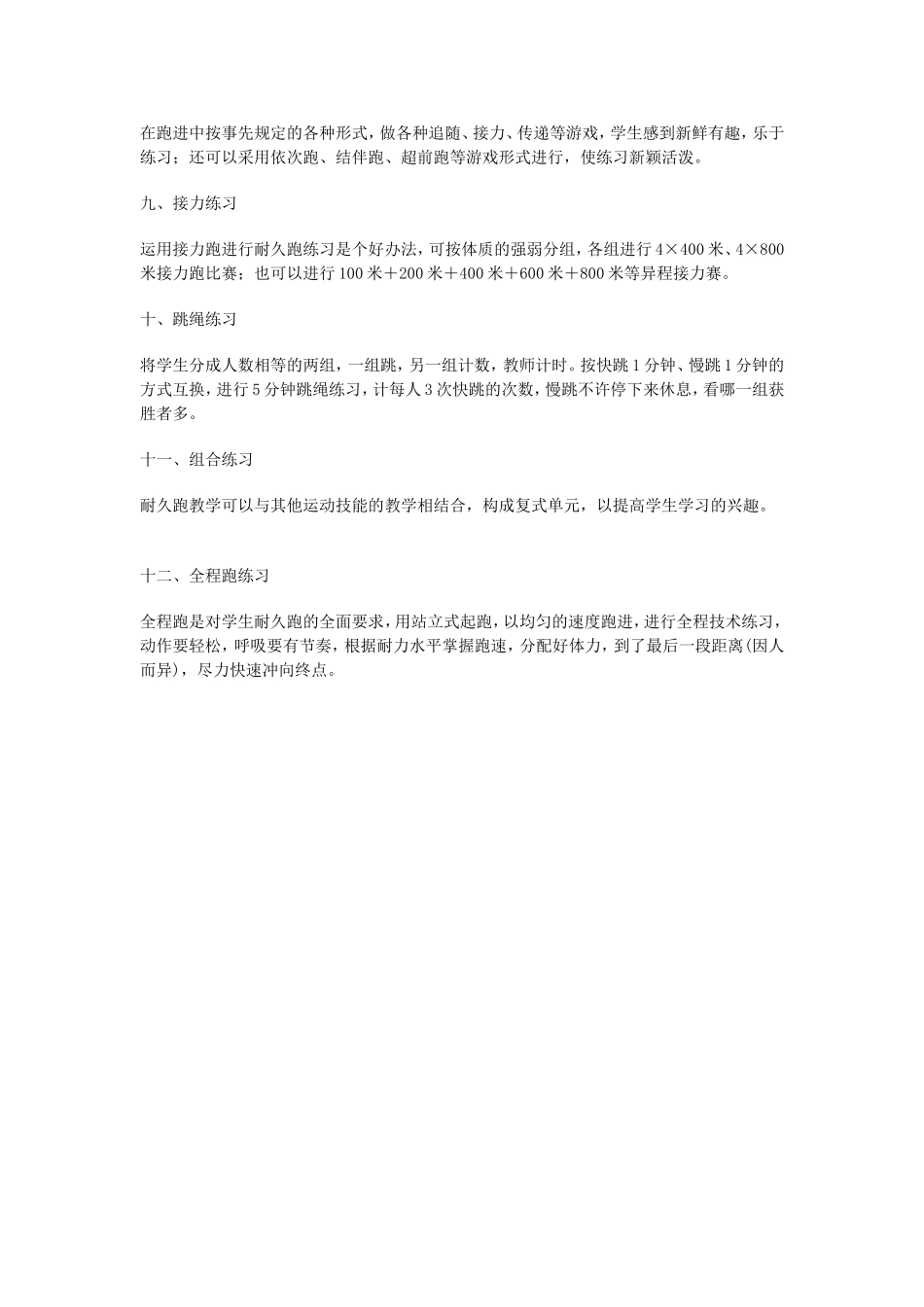 在跑进中按事先规定的各种形式，做各种追随、接力、传递等游戏，学生感到新鲜有趣，乐于练习；还可以采用依次跑、结伴跑、超前跑等游戏形式进行，使练习新颖活泼。

九、接力练习

运用接力跑进行耐久跑练习是个好办法，可按体质的强弱分组，各组进行 4×400 米、4×800 米接力跑比赛；也可以进行 100 米＋200 米＋400 米＋600 米＋800 米等异程接力赛。

十、跳绳练习

将学生分成人数相等的两组，一组跳，另一组计数，教师计时。按快跳 1 分钟、慢跳 1 分钟的方式互换，进行 5 分钟跳绳练习，计每人 3 次快跳的次数，慢跳不许停下来休息，看哪一组获胜者多。

十一、组合练习

耐久跑教学可以与其他运动技能的教学相结合，构成复式单元，以提高学生学习的兴趣。

十二、全程跑练习

全程跑是对学生耐久跑的全面要求，用站立式起跑，以均匀的速度跑进，进行全程技术练习，动作要轻松，呼吸要有节奏，根据耐力水平掌握跑速，分配好体力，到了最后一段距离(因人而异)，尽力快速冲向终点。